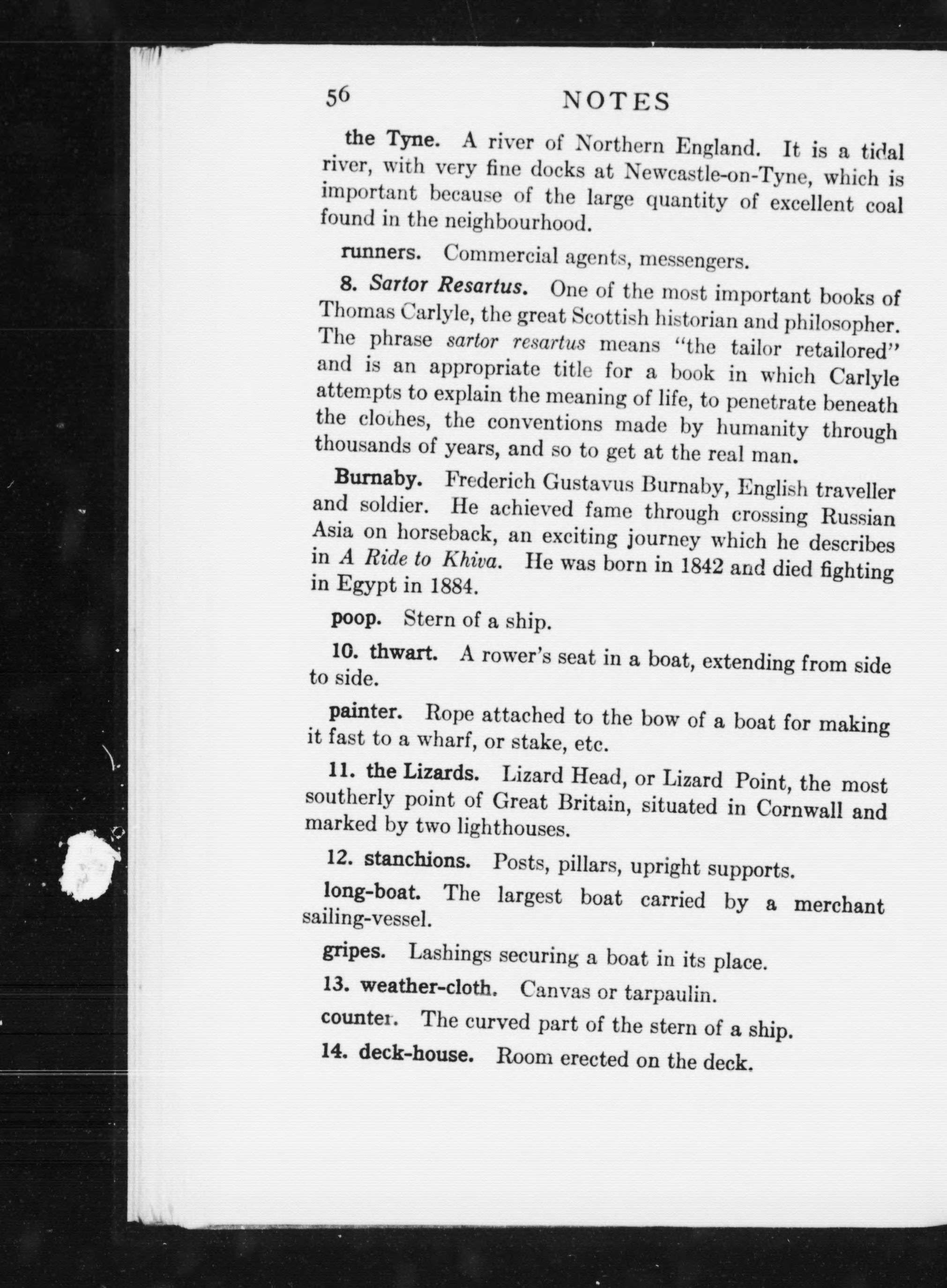 56 NOTES

the Tyne. A river of Northern England. It is a tidal river, with very fine docks at Newcastle-on-Tyne, which is important because of the large quantity of excellent coal found in the neighbourhood.

runners. Commercial agents, messengers.

8. Sartor Resartus. One of the most important books of Thomas Carlyle, the great Scottish historian and philosopher. The phrase sartor resartus means "the tailor retailored" and is an appropriate title for a book in which Carlyle attempts to explain the meaning of life, to penetrate beneath the clothes, the conventions made by humanity through thousands of years, and so to get at the real man.

Burnaby. Frederich Gustavus Burnaby, English traveller and soldier. He achieved fame through crossing Russian Asia on horseback, an exciting journey which he describes in A Ride to Khiva. He was born in 1842 and died fighting in Egypt in 1884.

poop. Stern of a ship.

10. thwart. A rower's seat in a boat, extending from side to side.

painter. Rope attached to the bow of a boat for making it fast to a wharf, or stake, etc.

11. the Lizards. Lizard Head, or Lizard Point, the most southerly point of Great Britain, situated in Cornwall and marked by two lighthouses.

12. stanchions. Posts, pillars, upright supports.

long-boat. The largest boat carried by a merchant sailing-vessel.

gripes. Lashings securing a boat in its place.

13. weather-cloth. Canvas or tarpaulin.

counter. The curved part of the stern of a ship.

14. deck-house. Room erected on the deck.